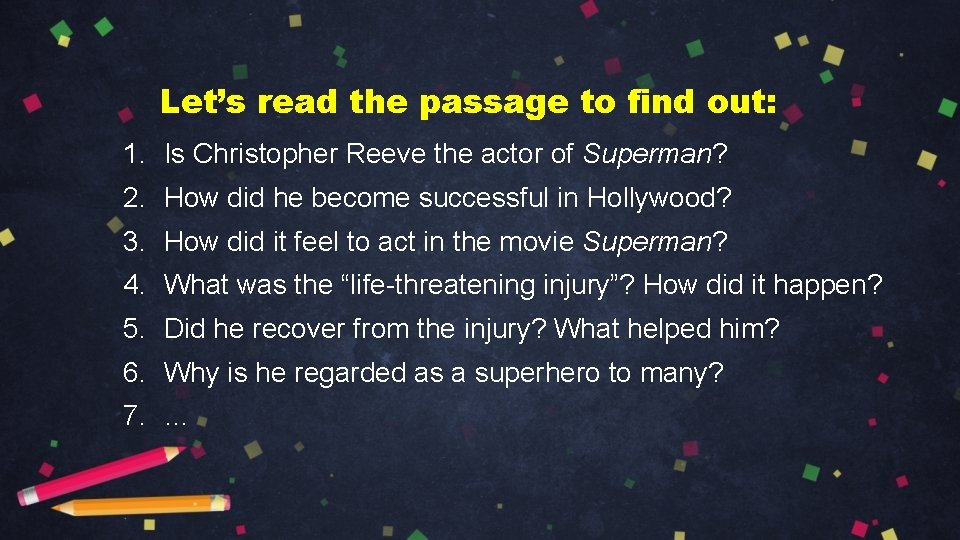 Let’s read the passage to find out:

1. Is Christopher Reeve the actor of Superman?
2. How did he become successful in Hollywood?
3. How did it feel to act in the movie Superman?
4. What was the “life-threatening injury”? How did it happen?
5. Did he recover from the injury? What helped him?
6. Why is he regarded as a superhero to many?
7. …